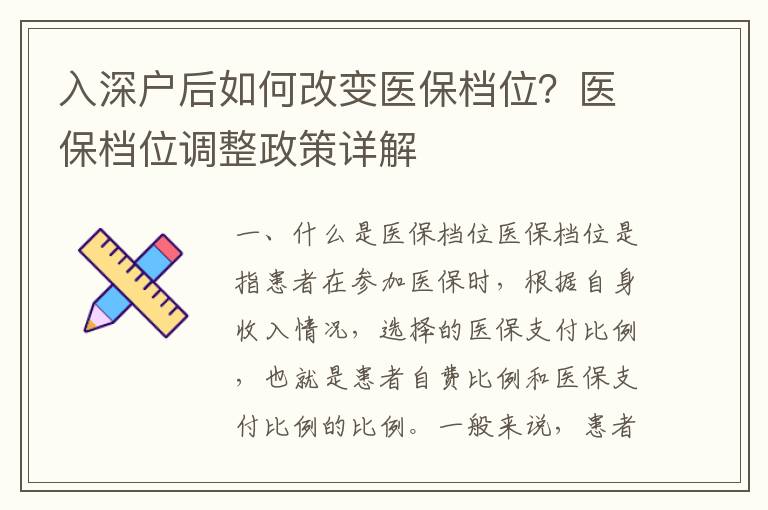 入深户后如何改变医保档位？医保档位调整政策详解

一、什么是医保档位医保档位是指患者在参加医保时，根据自身收入情况，选择的医保支付比例，也就是患者自费比例和医保支付比例的比例。一般来说，患者